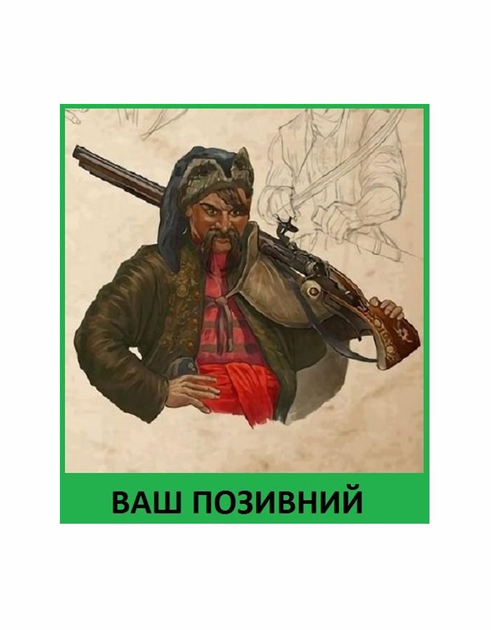 ВАШ ПОЗИВНИЙ